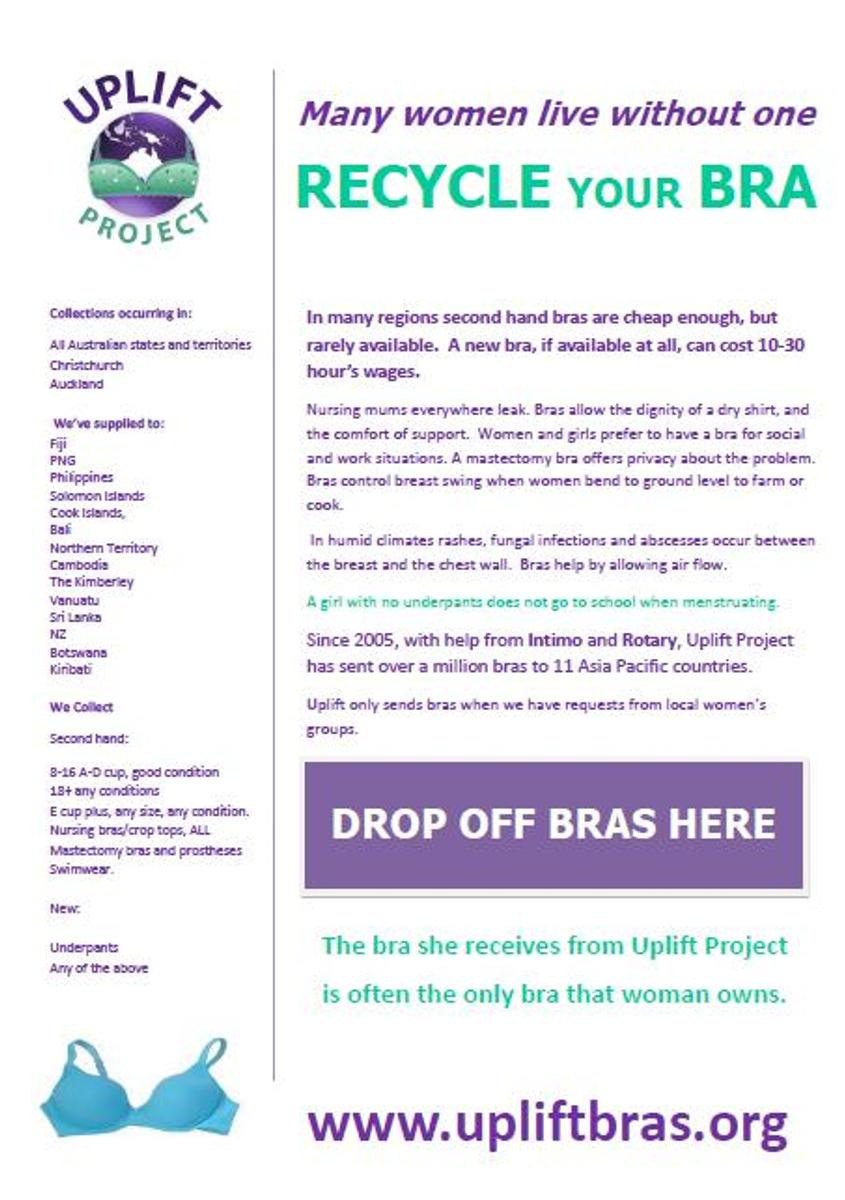 UPLIFT PROJECT

Collections occurring in:

All Australian states and territories
Christchurch
Auckland

We've supplied to:
Fiji
PNG
Philippines
Solomon Islands
Cook Islands,
Bali
Northern Territory
Cambodia
The Kimberley
Vanuatu
Sri Lanka
NZ
Botswana
Kiribati

We Collect

Second hand:

8-16 A-D cup, good condition
18+ any conditions
E cup plus, any size, any condition.
Nursing bras/crop tops, ALL
Mastectomy bras and prostheses
Swimwear.

New:

Underpants
Any of the above

Many women live without one

RECYCLE YOUR BRA

In many regions second hand bras are cheap enough, but rarely available. A new bra, if available at all, can cost 10-30 hour's wages.

Nursing mums everywhere leak. Bras allow the dignity of a dry shirt, and the comfort of support. Women and girls prefer to have a bra for social and work situations. A mastectomy bra offers privacy about the problem. Bras control breast swing when women bend to ground level to farm or cook.

In humid climates rashes, fungal infections and abscesses occur between the breast and the chest wall. Bras help by allowing air flow.

A girl with no underpants does not go to school when menstruating.

Since 2005, with help from Intimo and Rotary, Uplift Project has sent over a million bras to 11 Asia Pacific countries.

Uplift only sends bras when we have requests from local women's groups.

DROP OFF BRAS HERE

The bra she receives from Uplift Project is often the only bra that woman owns.

www.upliftbras.org